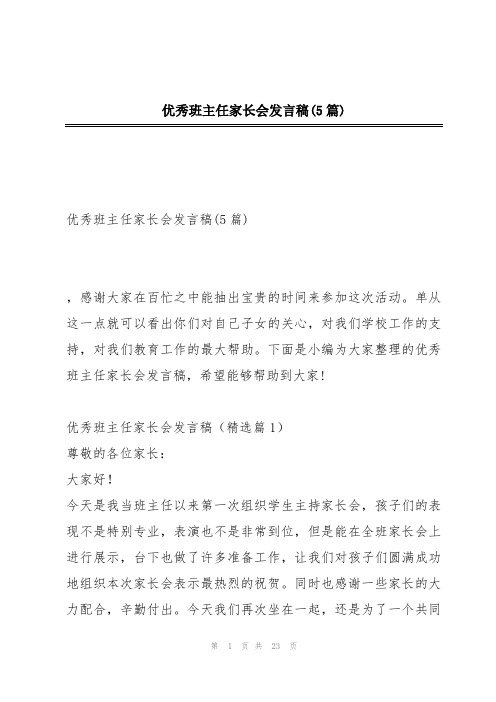 优秀班主任家长会发言稿(5篇)

优秀班主任家长会发言稿(5篇)

，感谢大家在百忙之中能抽出宝贵的时间来参加这次活动。单从这一点就可以看出你们对自己子女的关心，对我们学校工作的支持，对我们教育工作的最大帮助。下面是小编为大家整理的优秀班主任家长会发言稿，希望能够帮助到大家!

优秀班主任家长会发言稿（精选篇1）
尊敬的各位家长：
大家好!
今天是我当班主任以来第一次组织学生主持家长会，孩子们的表现不是特别专业，表演也不是非常到位，但是能在全班家长会上进行展示，台下也做了许多准备工作，让我们对孩子们圆满成功地组织本次家长会表示最热烈的祝贺。同时也感谢一些家长的大力配合，辛勤付出。今天我们再次坐在一起，还是为了一个共同

第 1 页 共 23 页